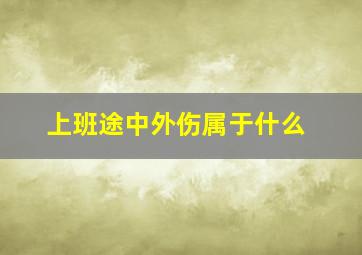 上班途中外伤属于什么